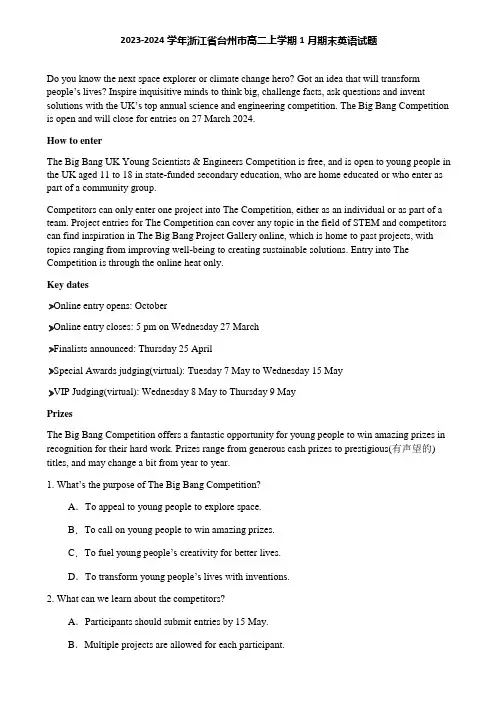 2023-2024 学年浙江省台州市高二上学期 1 月期末英语试题

Do you know the next space explorer or climate change hero? Got an idea that will transform people's lives? Inspire inquisitive minds to think big, challenge facts, ask questions and invent solutions with the UK's top annual science and engineering competition. The Big Bang Competition is open and will close for entries on 27 March 2024.

How to enter

The Big Bang UK Young Scientists & Engineers Competition is free, and is open to young people in the UK aged 11 to 18 in state-funded secondary education, who are home educated or who enter as part of a community group.

Competitors can only enter one project into The Competition, either as an individual or as part of a team. Project entries for The Competition can cover any topic in the field of STEM and competitors can find inspiration in The Big Bang Project Gallery online, which is home to past projects, with topics ranging from improving well-being to creating sustainable solutions. Entry into The Competition is through the online heat only.

Key dates

➤Online entry opens: October

➤Online entry closes: 5 pm on Wednesday 27 March

➤Finalists announced: Thursday 25 April

➤Special Awards judging(virtual): Tuesday 7 May to Wednesday 15 May

➤VIP Judging(virtual): Wednesday 8 May to Thursday 9 May

Prizes

The Big Bang Competition offers a fantastic opportunity for young people to win amazing prizes in recognition for their hard work. Prizes range from generous cash prizes to prestigious(有声望的) titles, and may change a bit from year to year.

1. What's the purpose of The Big Bang Competition?

A. To appeal to young people to explore space.

B. To call on young people to win amazing prizes.

C. To fuel young people's creativity for better lives.

D. To transform young people's lives with inventions.

2. What can we learn about the competitors?

A. Participants should submit entries by 15 May.

B. Multiple projects are allowed for each participant.